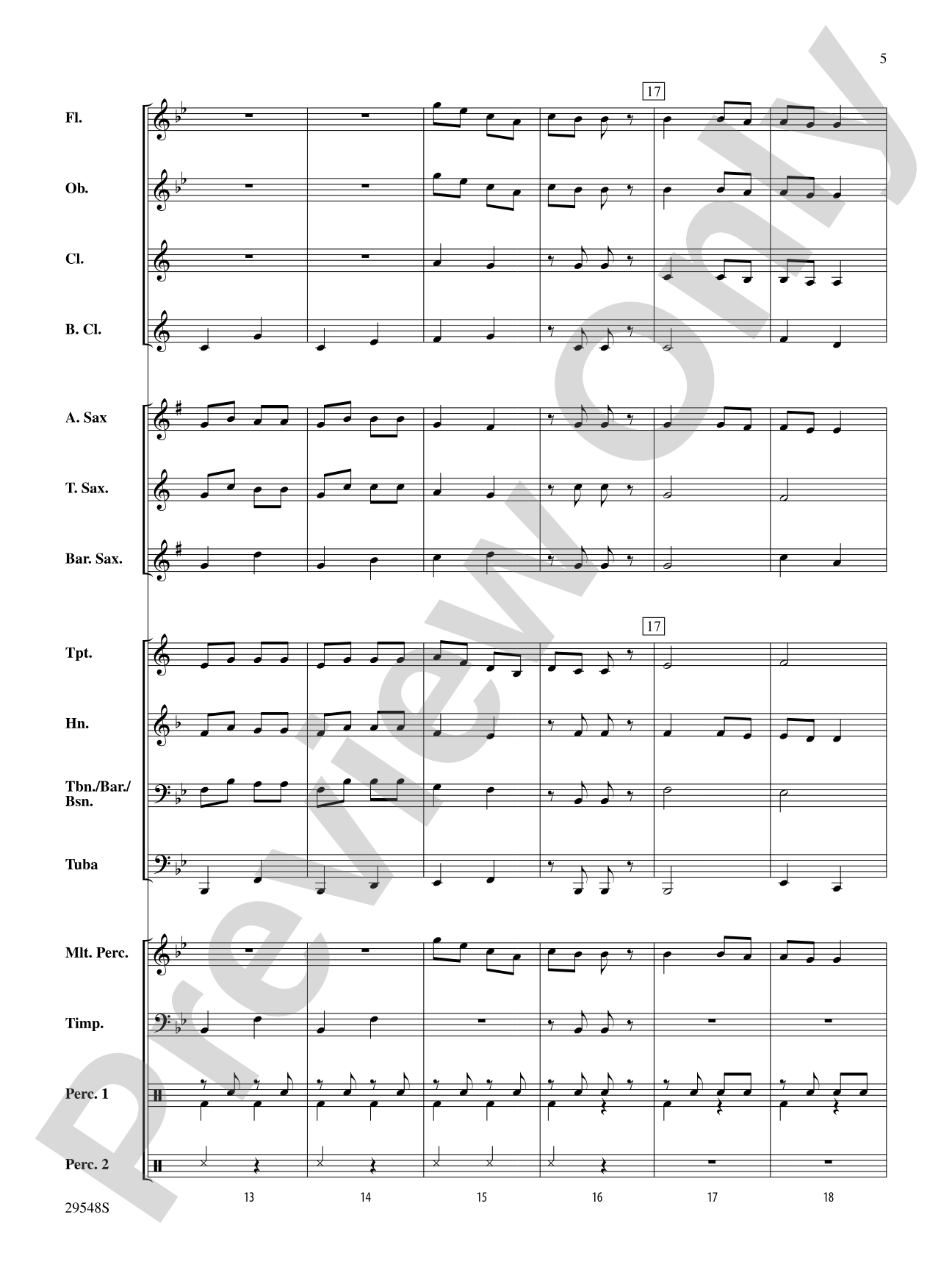 5

17

Fl.

Ob.

Cl.

B. Cl.

A. Sax

T. Sax.

Bar. Sax.

17

Tpt.

Hn.

Tbn./Bar./Bsn.

Tuba

Mlt. Perc.

Timp.

Perc. 1

Perc. 2

13 14 15 16 17 18

29548S

Preview Only